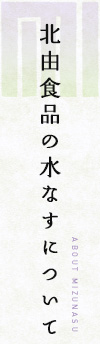 北由食品の水なすについて

ABOUT MIZUNASU